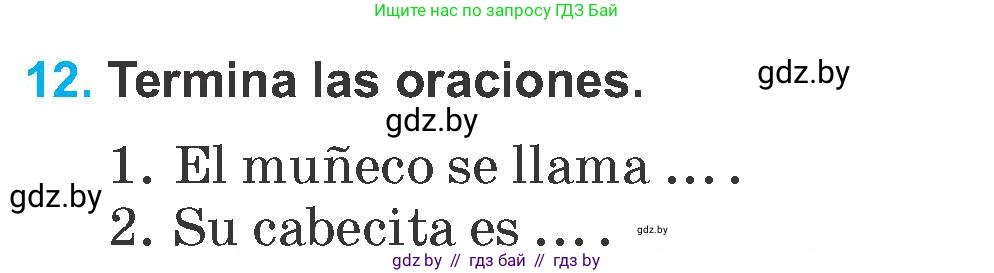 Ищите нас по запросу ГДЗ Бай

12. Termina las oraciones.

gdz.by

gdz.by

1. El muñeco se llama ... .

gdz.by

2. Su cabecita es ... .

gdz.by

gdz by // гдз бай // гдз by